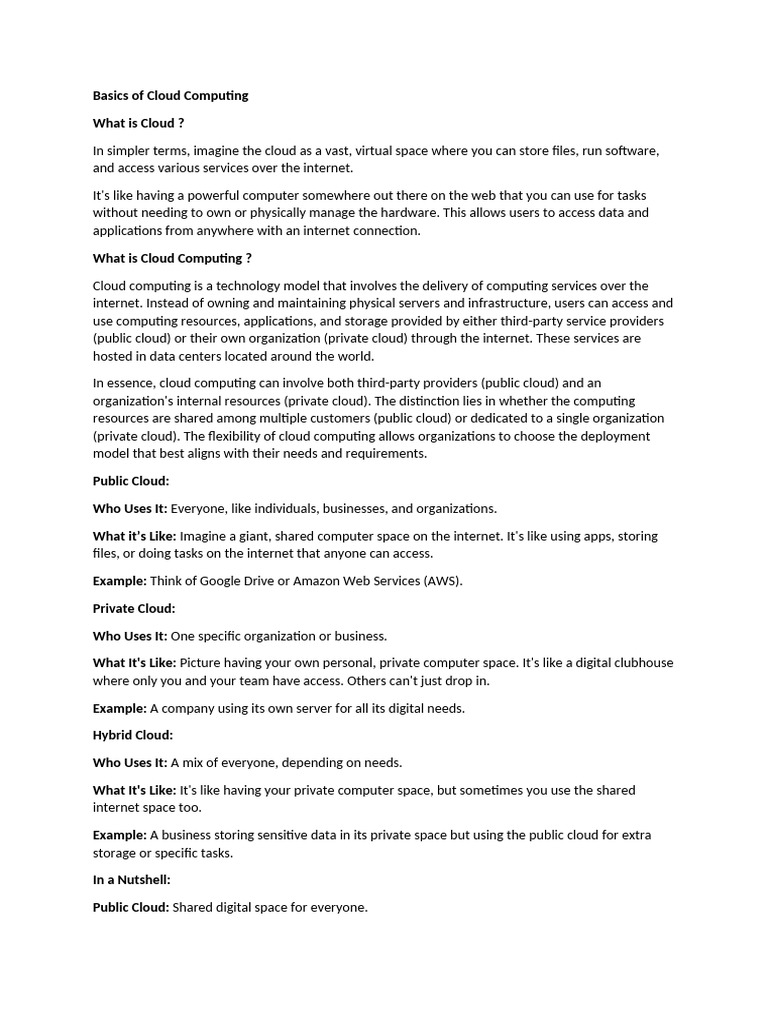 Basics of Cloud Computing

What is Cloud ?

In simpler terms, imagine the cloud as a vast, virtual space where you can store files, run software, and access various services over the internet.

It's like having a powerful computer somewhere out there on the web that you can use for tasks without needing to own or physically manage the hardware. This allows users to access data and applications from anywhere with an internet connection.

What is Cloud Computing ?

Cloud computing is a technology model that involves the delivery of computing services over the internet. Instead of owning and maintaining physical servers and infrastructure, users can access and use computing resources, applications, and storage provided by either third-party service providers (public cloud) or their own organization (private cloud) through the internet. These services are hosted in data centers located around the world.

In essence, cloud computing can involve both third-party providers (public cloud) and an organization's internal resources (private cloud). The distinction lies in whether the computing resources are shared among multiple customers (public cloud) or dedicated to a single organization (private cloud). The flexibility of cloud computing allows organizations to choose the deployment model that best aligns with their needs and requirements.

Public Cloud:

Who Uses It: Everyone, like individuals, businesses, and organizations.

What it's Like: Imagine a giant, shared computer space on the internet. It's like using apps, storing files, or doing tasks on the internet that anyone can access.

Example: Think of Google Drive or Amazon Web Services (AWS).

Private Cloud:

Who Uses It: One specific organization or business.

What It's Like: Picture having your own personal, private computer space. It's like a digital clubhouse where only you and your team have access. Others can't just drop in.

Example: A company using its own server for all its digital needs.

Hybrid Cloud:

Who Uses It: A mix of everyone, depending on needs.

What It's Like: It's like having your private computer space, but sometimes you use the shared internet space too.

Example: A business storing sensitive data in its private space but using the public cloud for extra storage or specific tasks.

In a Nutshell:

Public Cloud: Shared digital space for everyone.